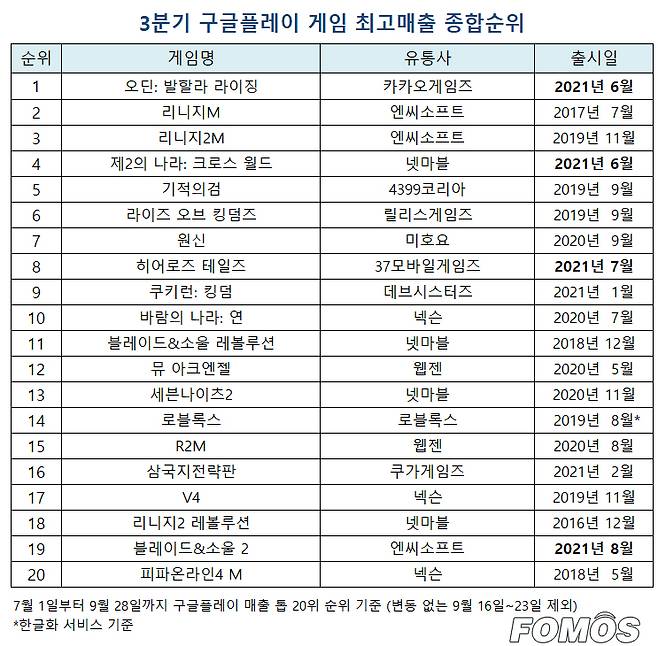 3분기 구글플레이 게임 최고매출 종합순위

| 순위 | 게임명 | 유통사 | 출시일 |
|---|---|---|---|
| 1 | 오딘: 발할라 라이징 | 카카오게임즈 | 2021년 6월 |
| 2 | 리니지M | 엔씨소프트 | 2017년 7월 |
| 3 | 리니지2M | 엔씨소프트 | 2019년 11월 |
| 4 | 제2의 나라: 크로스 월드 | 넷마블 | 2021년 6월 |
| 5 | 기적의검 | 4399코리아 | 2019년 9월 |
| 6 | 라이즈 오브 킹덤즈 | 릴리스게임즈 | 2019년 9월 |
| 7 | 원신 | 미호요 | 2020년 9월 |
| 8 | 히어로즈 테일즈 | 37모바일게임즈 | 2021년 7월 |
| 9 | 쿠키런: 킹덤 | 데브시스터즈 | 2021년 1월 |
| 10 | 바람의 나라: 연 | 넥슨 | 2020년 7월 |
| 11 | 블레이드&소울 레볼루션 | 넷마블 | 2018년 12월 |
| 12 | 뮤 아크엔젤 | 웹젠 | 2020년 5월 |
| 13 | 세븐나이츠2 | 넷마블 | 2020년 11월 |
| 14 | 로블록스 | 로블록스 | 2019년 8월* |
| 15 | R2M | 웹젠 | 2020년 8월 |
| 16 | 삼국지전략판 | 쿠가게임즈 | 2021년 2월 |
| 17 | V4 | 넥슨 | 2019년 11월 |
| 18 | 리니지2 레볼루션 | 넷마블 | 2016년 12월 |
| 19 | 블레이드&소울 2 | 엔씨소프트 | 2021년 8월 |
| 20 | 피파온라인4 M | 넥슨 | 2018년 5월 |

7월 1일부터 9월 28일까지 구글플레이 매출 톱 20위 순위 기준 (변동 없는 9월 16일~23일 제외)
*한글화 서비스 기준

FOMOS